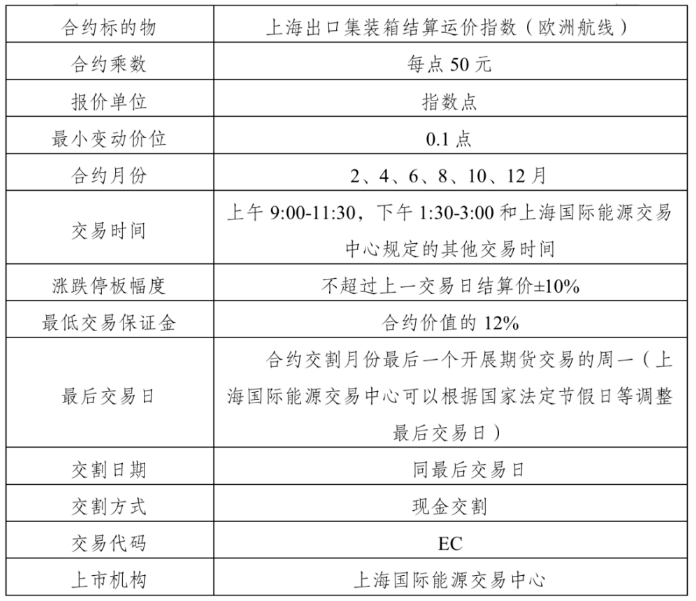 | 合约标的物 | 上海出口集装箱结算运价指数（欧洲航线） |
|---|---|
| 合约乘数 | 每点 50 元 |
| 报价单位 | 指数点 |
| 最小变动价位 | 0.1 点 |
| 合约月份 | 2、4、6、8、10、12 月 |
| 交易时间 | 上午 9:00-11:30，下午 1:30-3:00 和上海国际能源交易中心规定的其他交易时间 |
| 涨跌停板幅度 | 不超过上一交易日结算价±10% |
| 最低交易保证金 | 合约价值的 12% |
| 最后交易日 | 合约交割月份最后一个开展期货交易的周一（上海国际能源交易中心可以根据国家法定节假日等调整最后交易日） |
| 交割日期 | 同最后交易日 |
| 交割方式 | 现金交割 |
| 交易代码 | EC |
| 上市机构 | 上海国际能源交易中心 |